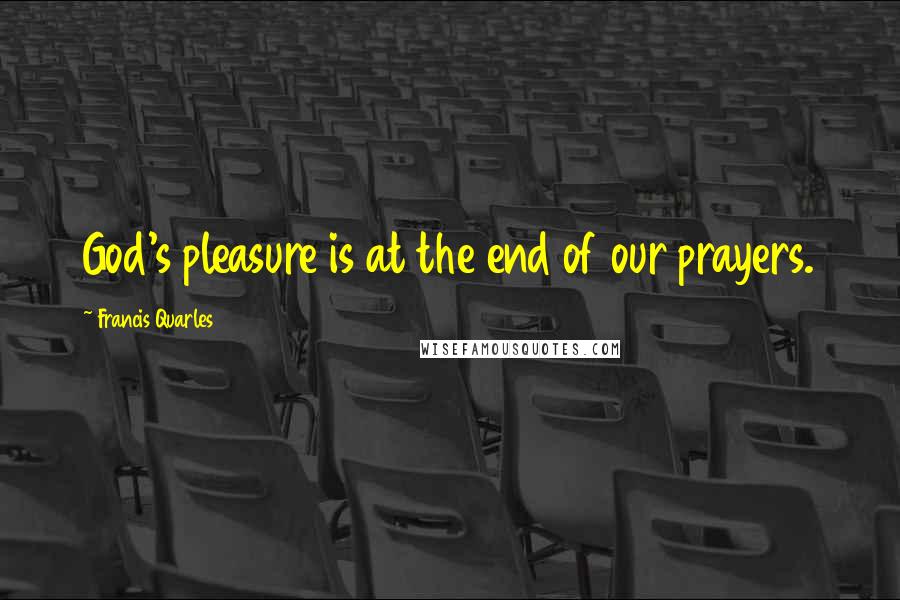 God's pleasure is at the end of our prayers.

~ Francis Quarles

WISEFAMOUSQUOTES.COM